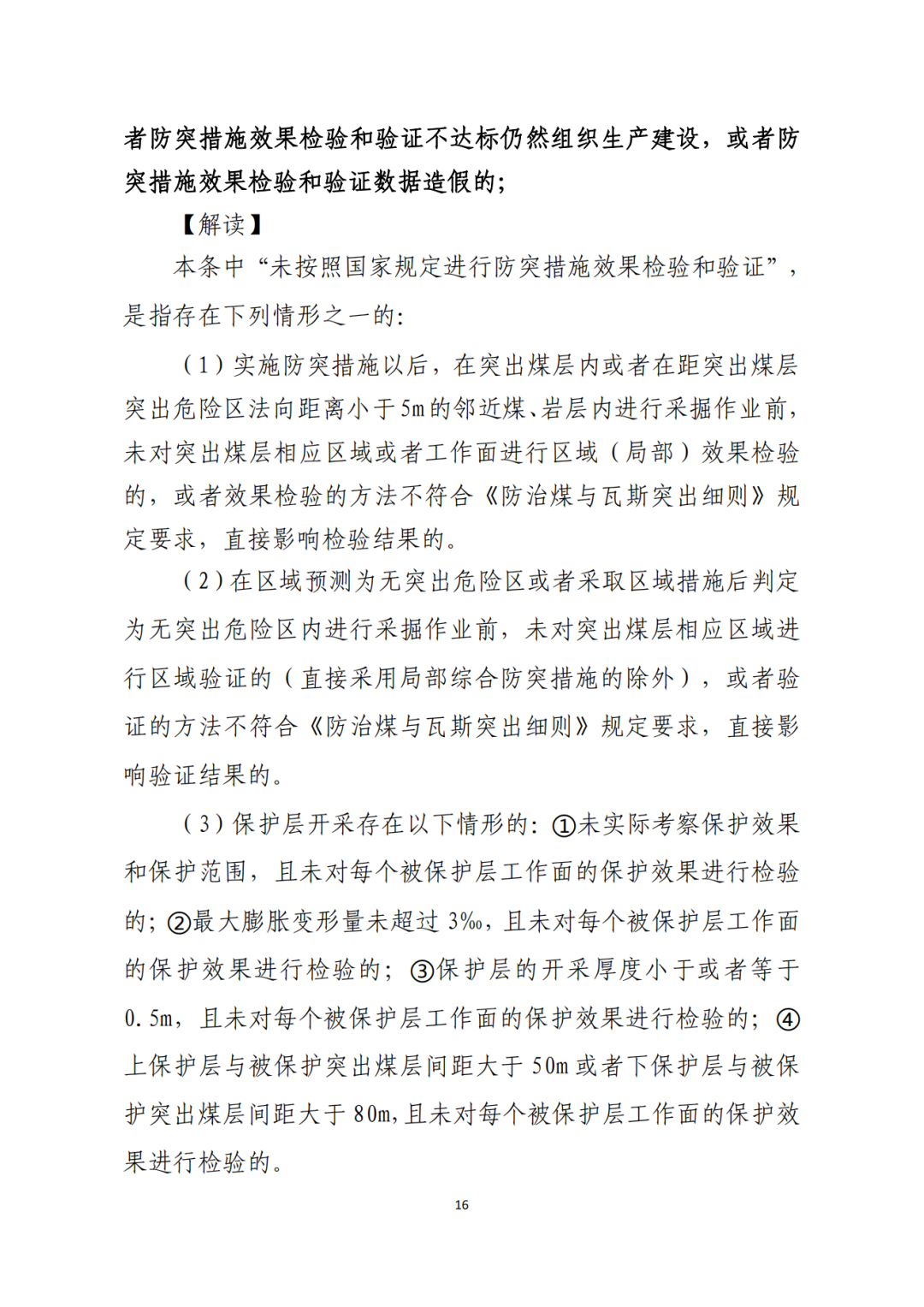 者防突措施效果检验和验证不达标仍然组织生产建设，或者防突措施效果检验和验证数据造假的；

【解读】

本条中“未按照国家规定进行防突措施效果检验和验证”，是指存在下列情形之一的：

（1）实施防突措施以后，在突出煤层内或者在距突出煤层突出危险区法向距离小于5m的邻近煤、岩层内进行采掘作业前，未对突出煤层相应区域或者工作面进行区域（局部）效果检验的，或者效果检验的方法不符合《防治煤与瓦斯突出细则》规定要求，直接影响检验结果的。

（2）在区域预测为无突出危险区或者采取区域措施后判定为无突出危险区内进行采掘作业前，未对突出煤层相应区域进行区域验证的（直接采用局部综合防突措施的除外），或者验证的方法不符合《防治煤与瓦斯突出细则》规定要求，直接影响验证结果的。

（3）保护层开采存在以下情形的：①未实际考察保护效果和保护范围，且未对每个被保护层工作面的保护效果进行检验的；②最大膨胀变形量未超过3‰，且未对每个被保护层工作面的保护效果进行检验的；③保护层的开采厚度小于或者等于0.5m，且未对每个被保护层工作面的保护效果进行检验的；④上保护层与被保护突出煤层间距大于50m或者下保护层与被保护突出煤层间距大于80m，且未对每个被保护层工作面的保护效果进行检验的。

16